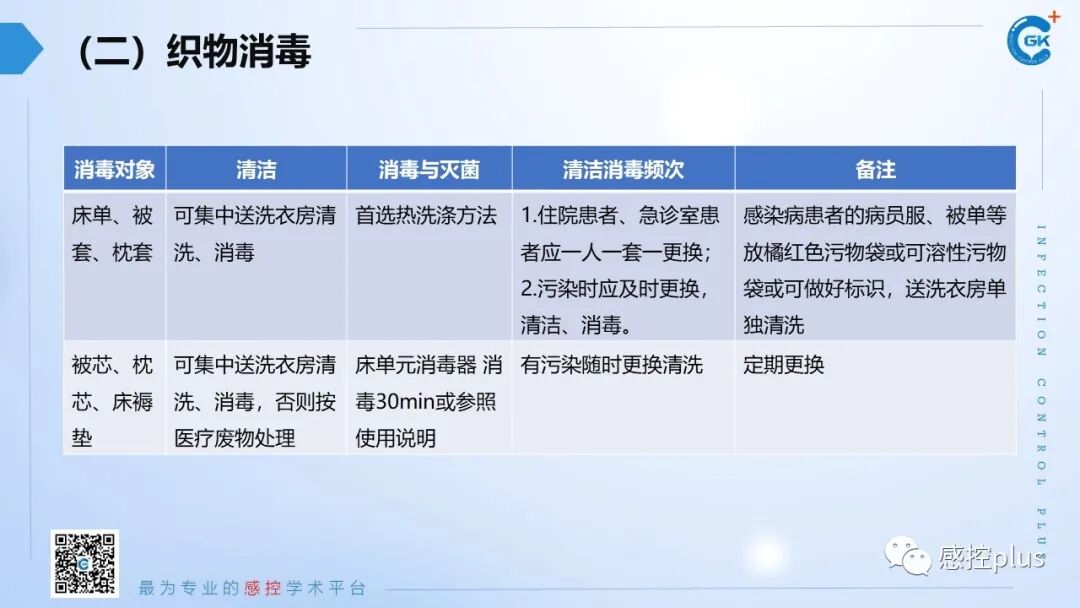 （二）织物消毒

GK

| 消毒对象 | 清洁 | 消毒与灭菌 | 清洁消毒频次 | 备注 |
|---|---|---|---|---|
| 床单、被套、枕套 | 可集中送洗衣房清洗、消毒 | 首选热洗涤方法 | 1.住院患者、急诊室患者应一人一套一更换；2.污染时应及时更换，清洁、消毒。 | 感染病患者的病员服、被单等放橘红色污物袋或可溶性污物袋或可做好标识，送洗衣房单独清洗 |
| 被芯、枕芯、床褥垫 | 可集中送洗衣房清洗、消毒，否则按医疗废物处理 | 床单元消毒器 消毒30min或参照使用说明 | 有污染随时更换清洗 | 定期更换 |

INFECTION CONTROL PLUS

最为专业的感控学术平台

感控plus